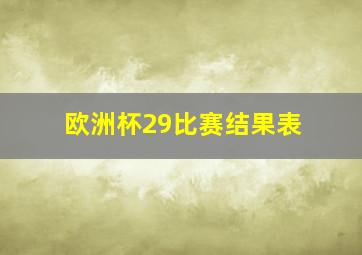 欧洲杯29比赛结果表